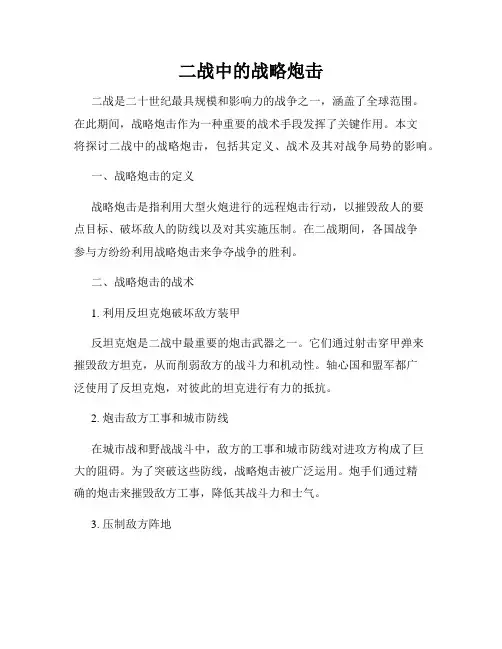 二战中的战略炮击

二战是二十世纪最具规模和影响力的战争之一，涵盖了全球范围。在此期间，战略炮击作为一种重要的战术手段发挥了关键作用。本文将探讨二战中的战略炮击，包括其定义、战术及其对战争局势的影响。

一、战略炮击的定义

战略炮击是指利用大型火炮进行的远程炮击行动，以摧毁敌人的要点目标、破坏敌人的防线以及对其实施压制。在二战期间，各国战争参与方纷纷利用战略炮击来争夺战争的胜利。

二、战略炮击的战术

1. 利用反坦克炮破坏敌方装甲

反坦克炮是二战中最重要的炮击武器之一。它们通过射击穿甲弹来摧毁敌方坦克，从而削弱敌方的战斗力和机动性。轴心国和盟军都广泛使用了反坦克炮，对彼此的坦克进行有力的抵抗。

2. 炮击敌方工事和城市防线

在城市战和野战战斗中，敌方的工事和城市防线对进攻方构成了巨大的阻碍。为了突破这些防线，战略炮击被广泛运用。炮手们通过精确的炮击来摧毁敌方工事，降低其战斗力和士气。

3. 压制敌方阵地